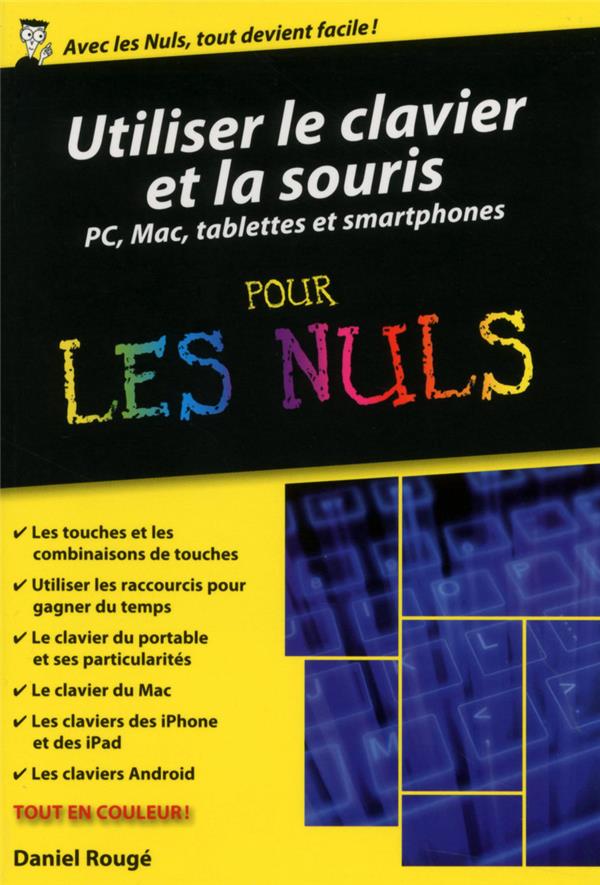 Avec les Nuls, tout devient facile !

Utiliser le clavier et la souris

PC, Mac, tablettes et smartphones

POUR

LES NULS

✔ Les touches et les combinaisons de touches

✔ Utiliser les raccourcis pour gagner du temps

✔ Le clavier du portable et ses particularités

✔ Le clavier du Mac

✔ Les claviers des iPhone et des iPad

✔ Les claviers Android

TOUT EN COULEUR !

Daniel Rougé